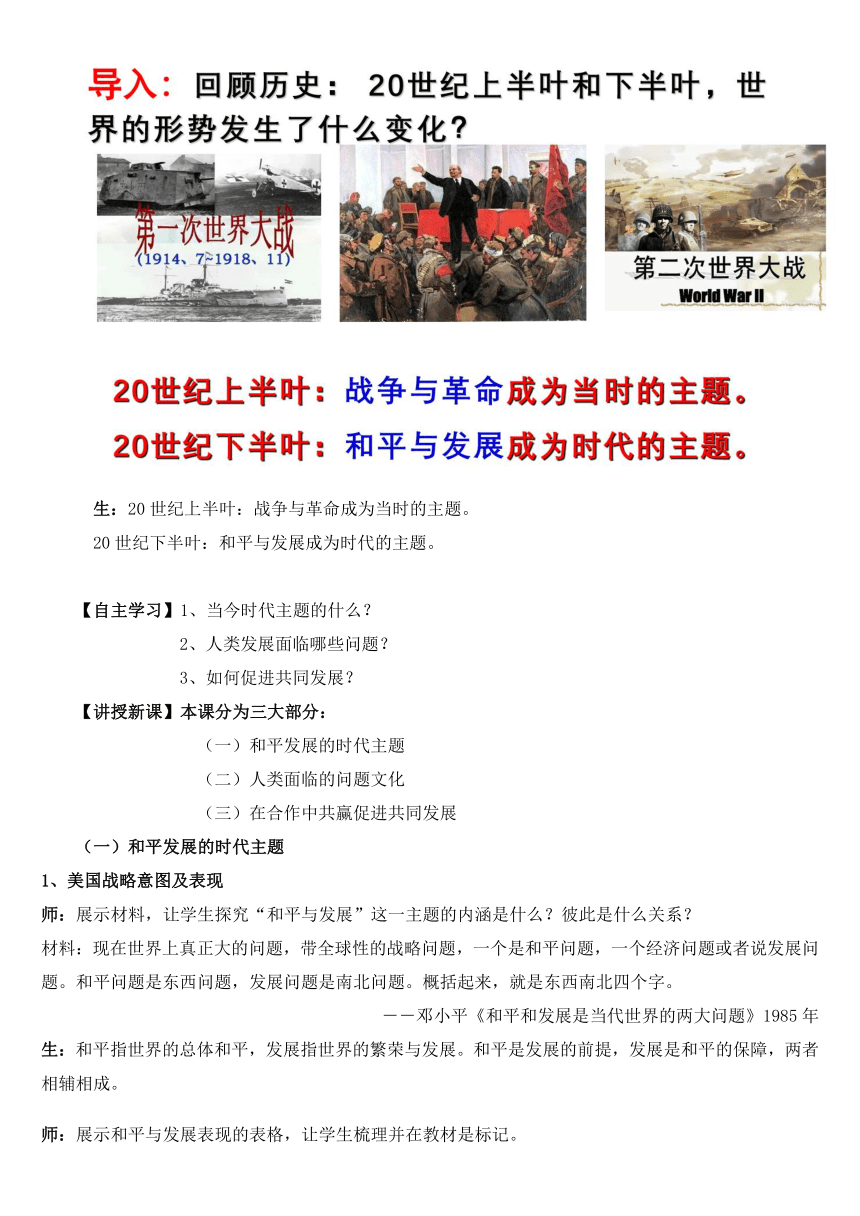 导入：回顾历史：20世纪上半叶和下半叶，世界的形势发生了什么变化？

第一次世界大战
（1914、7~1918、11）

第二次世界大战
World War II

20世纪上半叶：战争与革命成为当时的主题。
20世纪下半叶：和平与发展成为时代的主题。

生：20世纪上半叶：战争与革命成为当时的主题。
20世纪下半叶：和平与发展成为时代的主题。

【自主学习】1、当今时代主题的什么？
2、人类发展面临哪些问题？
3、如何促进共同发展？

【讲授新课】本课分为三大部分：
（一）和平发展的时代主题
（二）人类面临的问题文化
（三）在合作中共赢促进共同发展

（一）和平发展的时代主题
1、美国战略意图及表现
师：展示材料，让学生探究“和平与发展”这一主题的内涵是什么？彼此是什么关系？
材料：现在世界上真正大的问题，带全球性的战略问题，一个是和平问题，一个经济问题或者说发展问题。和平问题是东西问题，发展问题是南北问题。概括起来，就是东西南北四个字。
——邓小平《和平和发展是当代世界的两大问题》1985年
生：和平指世界的总体和平，发展指世界的繁荣与发展。和平是发展的前提，发展是和平的保障，两者相辅相成。

师：展示和平与发展表现的表格，让学生梳理并在教材是标记。